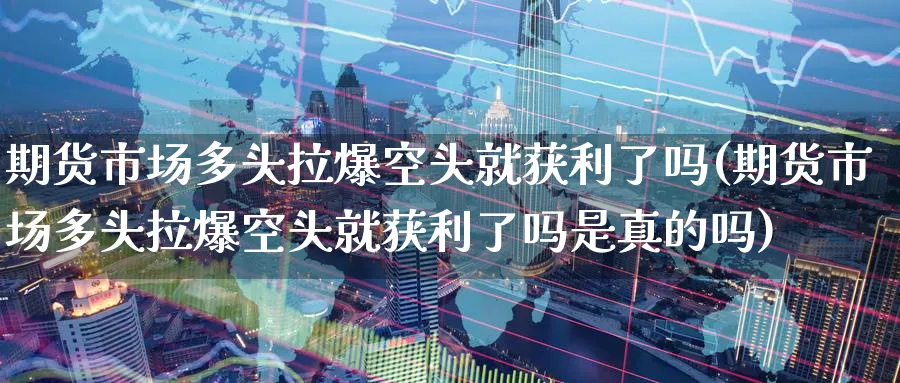 期货市场多头拉爆空头就获利了吗(期货市场多头拉爆空头就获利了吗是真的吗)